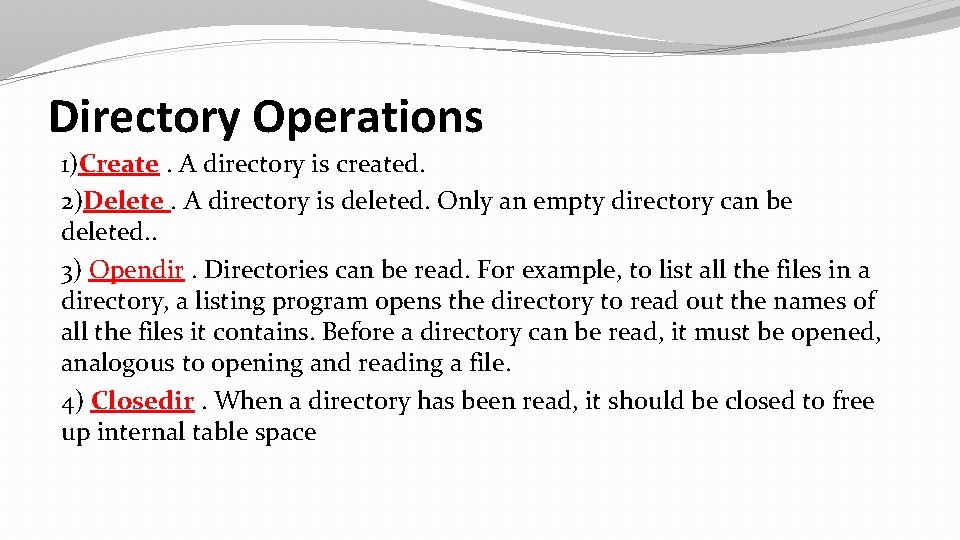 Directory Operations

1)Create . A directory is created.

2)Delete . A directory is deleted. Only an empty directory can be deleted..

3) Opendir . Directories can be read. For example, to list all the files in a directory, a listing program opens the directory to read out the names of all the files it contains. Before a directory can be read, it must be opened, analogous to opening and reading a file.

4) Closedir . When a directory has been read, it should be closed to free up internal table space